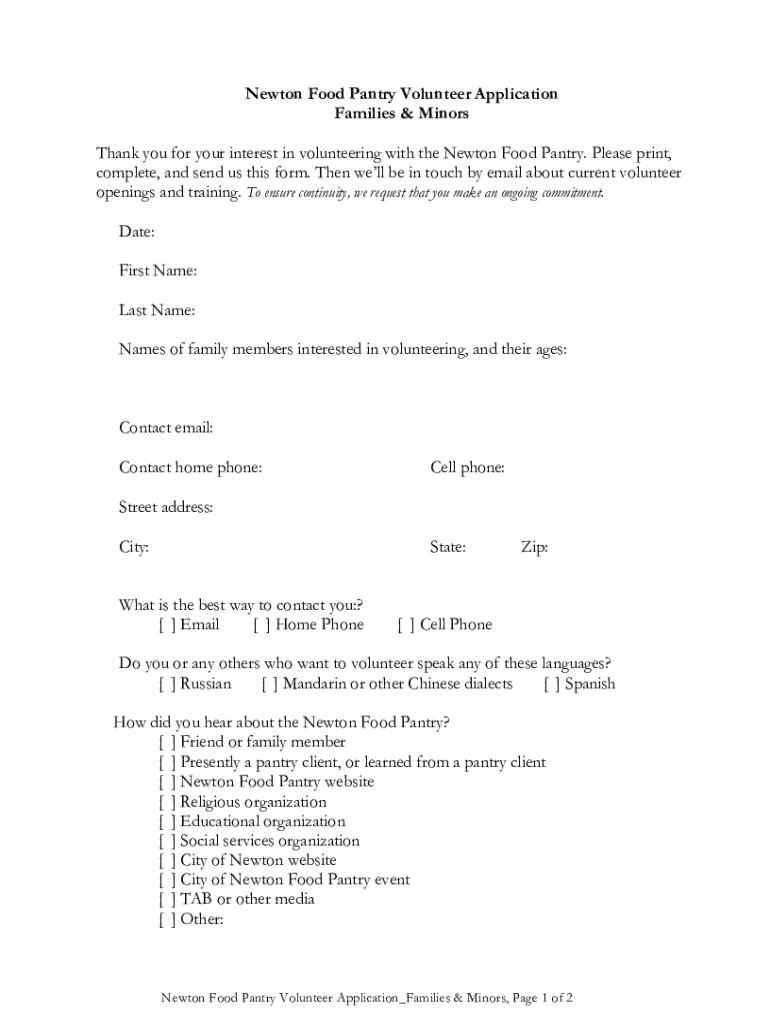 Newton Food Pantry Volunteer Application
Families & Minors

Thank you for your interest in volunteering with the Newton Food Pantry. Please print, complete, and send us this form. Then we'll be in touch by email about current volunteer openings and training. To ensure continuity, we request that you make an ongoing commitment.

Date:

First Name:

Last Name:

Names of family members interested in volunteering, and their ages:

Contact email:

Contact home phone:

Cell phone:

Street address:

City:

State:

Zip:

What is the best way to contact you:?
[ ] Email [ ] Home Phone [ ] Cell Phone

Do you or any others who want to volunteer speak any of these languages?
[ ] Russian [ ] Mandarin or other Chinese dialects [ ] Spanish

How did you hear about the Newton Food Pantry?
[ ] Friend or family member
[ ] Presently a pantry client, or learned from a pantry client
[ ] Newton Food Pantry website
[ ] Religious organization
[ ] Educational organization
[ ] Social services organization
[ ] City of Newton website
[ ] City of Newton Food Pantry event
[ ] TAB or other media
[ ] Other:

Newton Food Pantry Volunteer Application_Families & Minors, Page 1 of 2